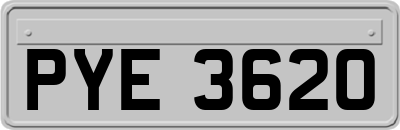 PYE 3620